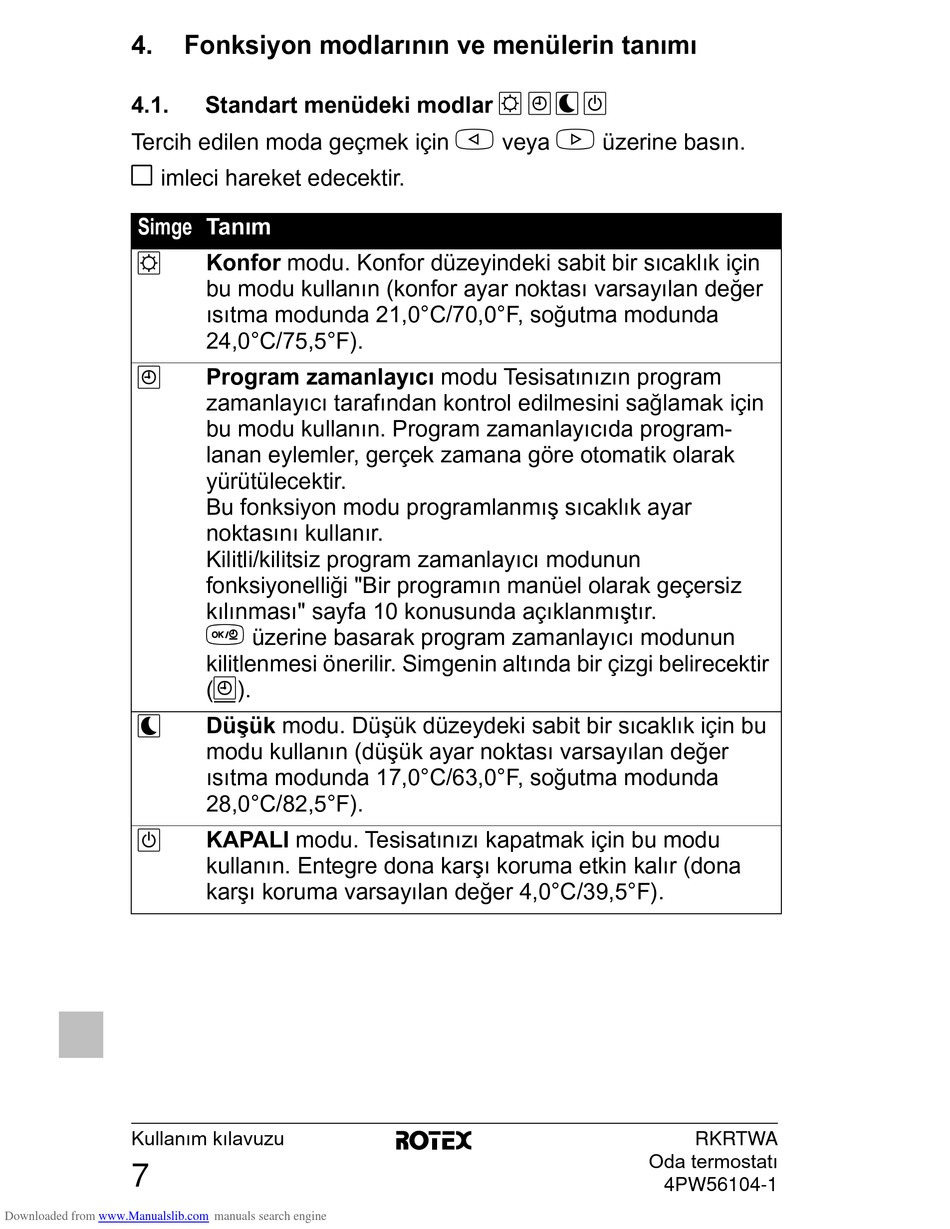 4. Fonksiyon modlarının ve menülerin tanımı

4.1. Standart menüdeki modlar

Tercih edilen moda geçmek için veya üzerine basın.

imleci hareket edecektir.

| Simge | Tanım |
|---|---|
| | **Konfor** modu. Konfor düzeyindeki sabit bir sıcaklık için bu modu kullanın (konfor ayar noktası varsayılan değer ısıtma modunda 21,0°C/70,0°F, soğutma modunda 24,0°C/75,5°F). |
| | **Program zamanlayıcı** modu Tesisatınızın program zamanlayıcı tarafından kontrol edilmesini sağlamak için bu modu kullanın. Program zamanlayıcıda programlanan eylemler, gerçek zamana göre otomatik olarak yürütülecektir. Bu fonksiyon modu programlanmış sıcaklık ayar noktasını kullanır. Kilitli/kilitsiz program zamanlayıcı modunun fonksiyonelliği "Bir programın manüel olarak geçersiz kılınması" sayfa 10 konusunda açıklanmıştır. OK/ üzerine basarak program zamanlayıcı modunun kilitlenmesi önerilir. Simgenin altında bir çizgi belirecektir (). |
| | **Düşük** modu. Düşük düzeydeki sabit bir sıcaklık için bu modu kullanın (düşük ayar noktası varsayılan değer ısıtma modunda 17,0°C/63,0°F, soğutma modunda 28,0°C/82,5°F). |
| | **KAPALI** modu. Tesisatınızı kapatmak için bu modu kullanın. Entegre dona karşı koruma etkin kalır (dona karşı koruma varsayılan değer 4,0°C/39,5°F). |

Kullanım kılavuzu
7

ROTEX

RKRTWA
Oda termostatı
4PW56104-1

Downloaded from www.Manualslib.com manuals search engine